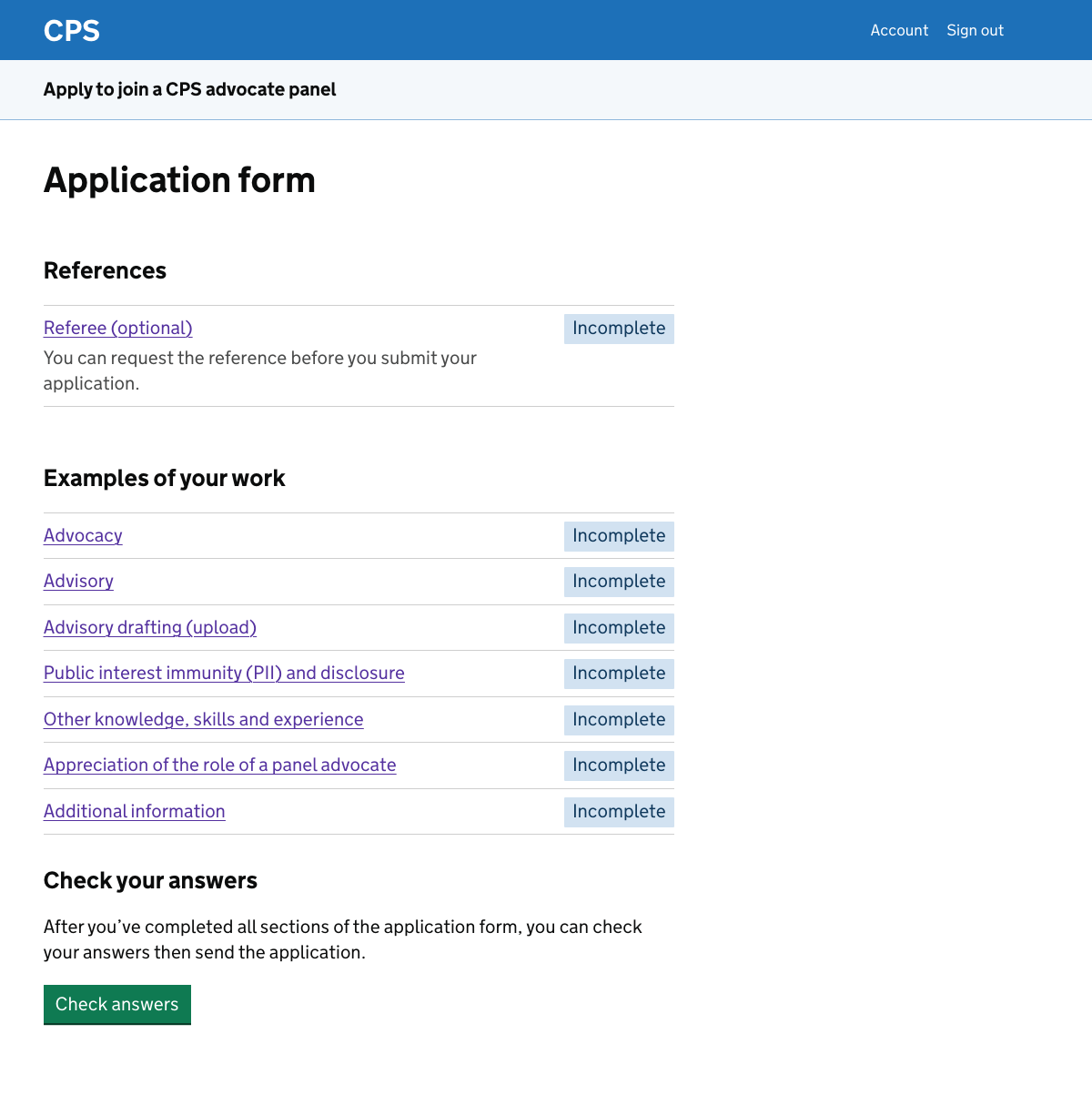 CPS Account Sign out

Apply to join a CPS advocate panel

Application form

References

Referee (optional) Incomplete
You can request the reference before you submit your application.

Examples of your work

Advocacy Incomplete
Advisory Incomplete
Advisory drafting (upload) Incomplete
Public interest immunity (PII) and disclosure Incomplete
Other knowledge, skills and experience Incomplete
Appreciation of the role of a panel advocate Incomplete
Additional information Incomplete

Check your answers

After you've completed all sections of the application form, you can check your answers then send the application.

Check answers